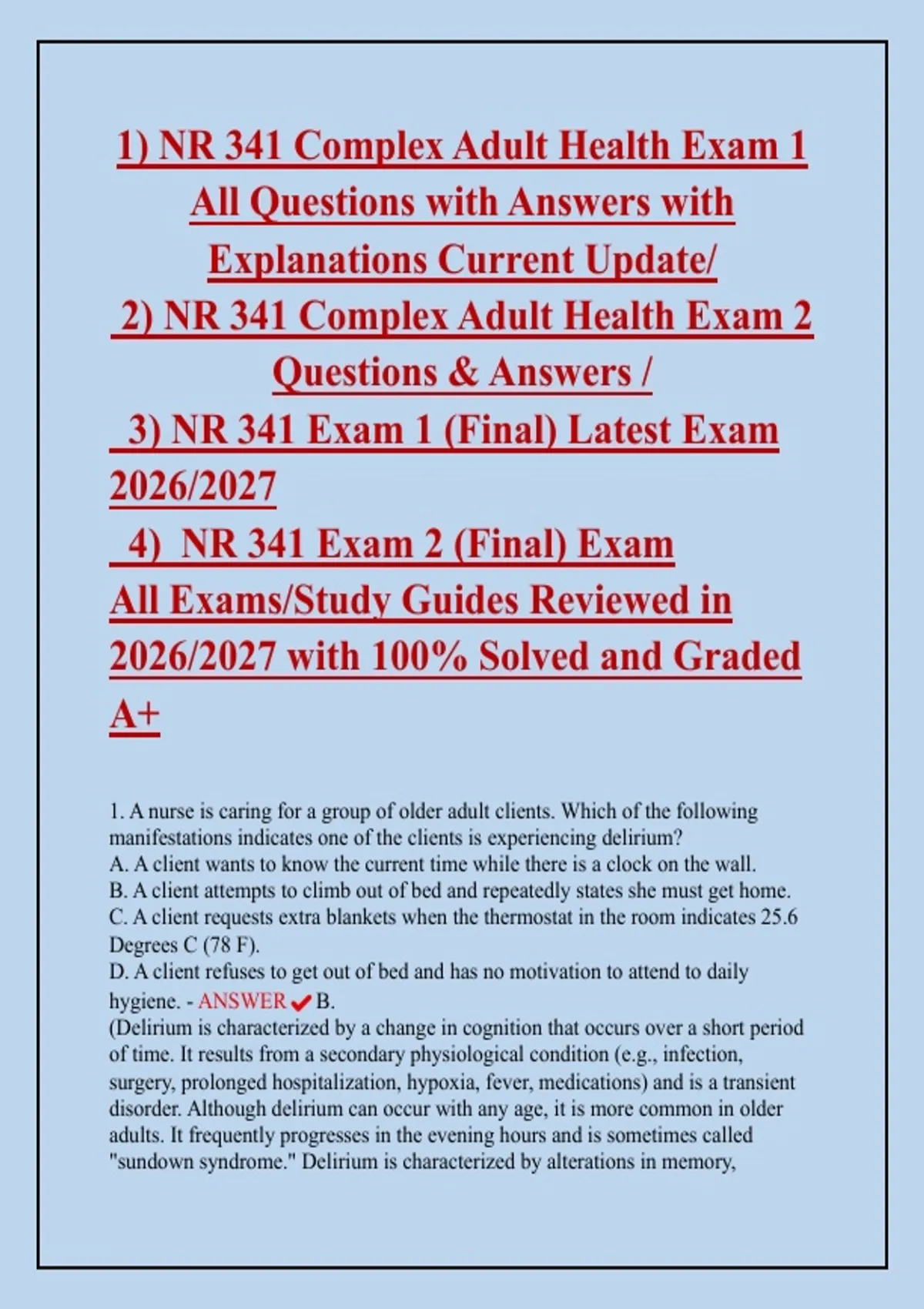 1) NR 341 Complex Adult Health Exam 1 All Questions with Answers with Explanations Current Update/
2) NR 341 Complex Adult Health Exam 2 Questions & Answers /
3) NR 341 Exam 1 (Final) Latest Exam 2026/2027
4) NR 341 Exam 2 (Final) Exam
All Exams/Study Guides Reviewed in 2026/2027 with 100% Solved and Graded A+

1. A nurse is caring for a group of older adult clients. Which of the following manifestations indicates one of the clients is experiencing delirium?
A. A client wants to know the current time while there is a clock on the wall.
B. A client attempts to climb out of bed and repeatedly states she must get home.
C. A client requests extra blankets when the thermostat in the room indicates 25.6 Degrees C (78 F).
D. A client refuses to get out of bed and has no motivation to attend to daily hygiene. - ANSWER ✔ B.
(Delirium is characterized by a change in cognition that occurs over a short period of time. It results from a secondary physiological condition (e.g., infection, surgery, prolonged hospitalization, hypoxia, fever, medications) and is a transient disorder. Although delirium can occur with any age, it is more common in older adults. It frequently progresses in the evening hours and is sometimes called "sundown syndrome." Delirium is characterized by alterations in memory,